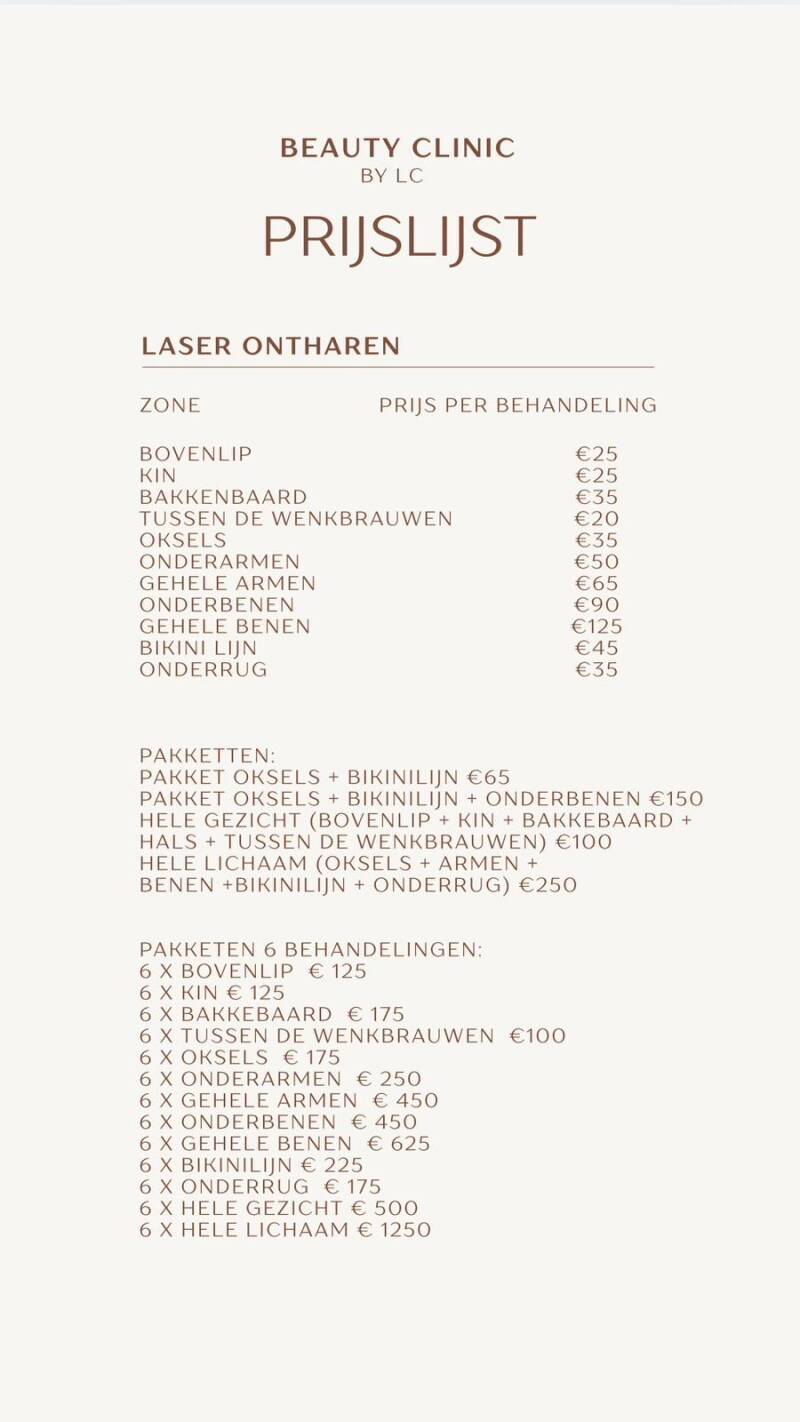 BEAUTY CLINIC
BY LC

PRIJSLIJST

LASER ONTHAREN

| ZONE | PRIJS PER BEHANDELING |
|---|---|
| BOVENLIP | €25 |
| KIN | €25 |
| BAKKENBAARD | €35 |
| TUSSEN DE WENKBRAUWEN | €20 |
| OKSELS | €35 |
| ONDERARMEN | €50 |
| GEHELE ARMEN | €65 |
| ONDERBENEN | €90 |
| GEHELE BENEN | €125 |
| BIKINI LIJN | €45 |
| ONDERRUG | €35 |

PAKKETTEN:
PAKKET OKSELS + BIKINILIJN €65
PAKKET OKSELS + BIKINILIJN + ONDERBENEN €150
HELE GEZICHT (BOVENLIP + KIN + BAKKEBAARD + HALS + TUSSEN DE WENKBRAUWEN) €100
HELE LICHAAM (OKSELS + ARMEN + BENEN +BIKINILIJN + ONDERRUG) €250

PAKKETEN 6 BEHANDELINGEN:
6 X BOVENLIP € 125
6 X KIN € 125
6 X BAKKEBAARD € 175
6 X TUSSEN DE WENKBRAUWEN €100
6 X OKSELS € 175
6 X ONDERARMEN € 250
6 X GEHELE ARMEN € 450
6 X ONDERBENEN € 450
6 X GEHELE BENEN € 625
6 X BIKINILIJN € 225
6 X ONDERRUG € 175
6 X HELE GEZICHT € 500
6 X HELE LICHAAM € 1250